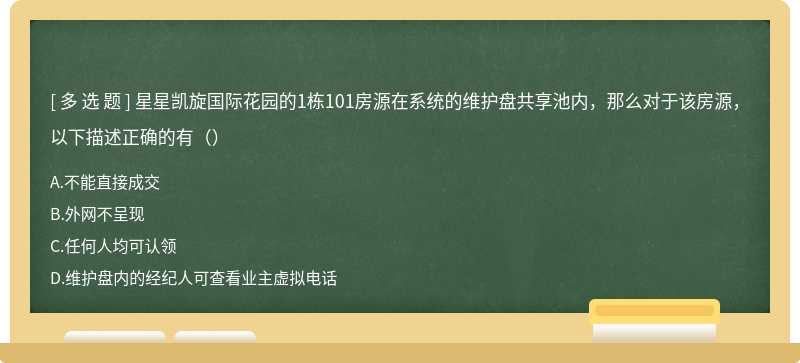 [ 多 选 题 ] 星星凯旋国际花园的1栋101房源在系统的维护盘共享池内，那么对于该房源，以下描述正确的有（）

A.不能直接成交

B.外网不呈现

C.任何人均可认领

D.维护盘内的经纪人可查看业主虚拟电话